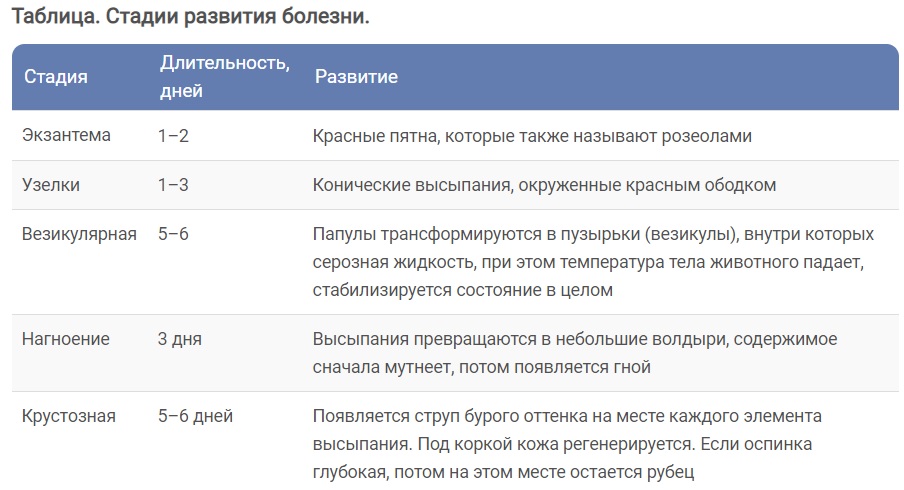 Таблица. Стадии развития болезни.

| Стадия | Длительность, дней | Развитие |
|---|---|---|
| Экзантема | 1–2 | Красные пятна, которые также называют розеолами |
| Узелки | 1–3 | Конические высыпания, окруженные красным ободком |
| Везикулярная | 5–6 | Папулы трансформируются в пузырьки (везикулы), внутри которых серозная жидкость, при этом температура тела животного падает, стабилизируется состояние в целом |
| Нагноение | 3 дня | Высыпания превращаются в небольшие волдыри, содержимое сначала мутнеет, потом появляется гной |
| Крустозная | 5–6 дней | Появляется струп бурого оттенка на месте каждого элемента высыпания. Под коркой кожа регенерируется. Если оспинка глубокая, потом на этом месте остается рубец |